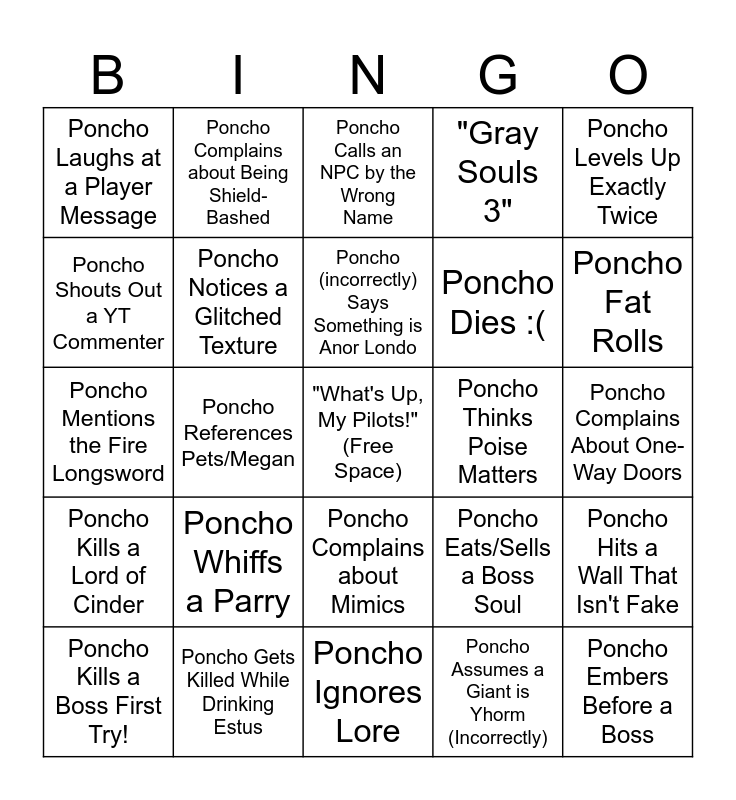 | B | I | N | G | O |
|---|---|---|---|---|
| Poncho Laughs at a Player Message | Poncho Complains about Being Shield-Bashed | Poncho Calls an NPC by the Wrong Name | "Gray Souls 3" | Poncho Levels Up Exactly Twice |
| Poncho Shouts Out a YT Commenter | Poncho Notices a Glitched Texture | Poncho (incorrectly) Says Something is Anor Londo | Poncho Dies :( | Poncho Fat Rolls |
| Poncho Mentions the Fire Longsword | Poncho References Pets/Megan | "What's Up, My Pilots!" (Free Space) | Poncho Thinks Poise Matters | Poncho Complains About One-Way Doors |
| Poncho Kills a Lord of Cinder | Poncho Whiffs a Parry | Poncho Complains about Mimics | Poncho Eats/Sells a Boss Soul | Poncho Hits a Wall That Isn't Fake |
| Poncho Kills a Boss First Try! | Poncho Gets Killed While Drinking Estus | Poncho Ignores Lore | Poncho Assumes a Giant is Yhorm (Incorrectly) | Poncho Embers Before a Boss |